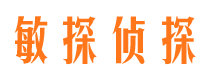 敏探侦探